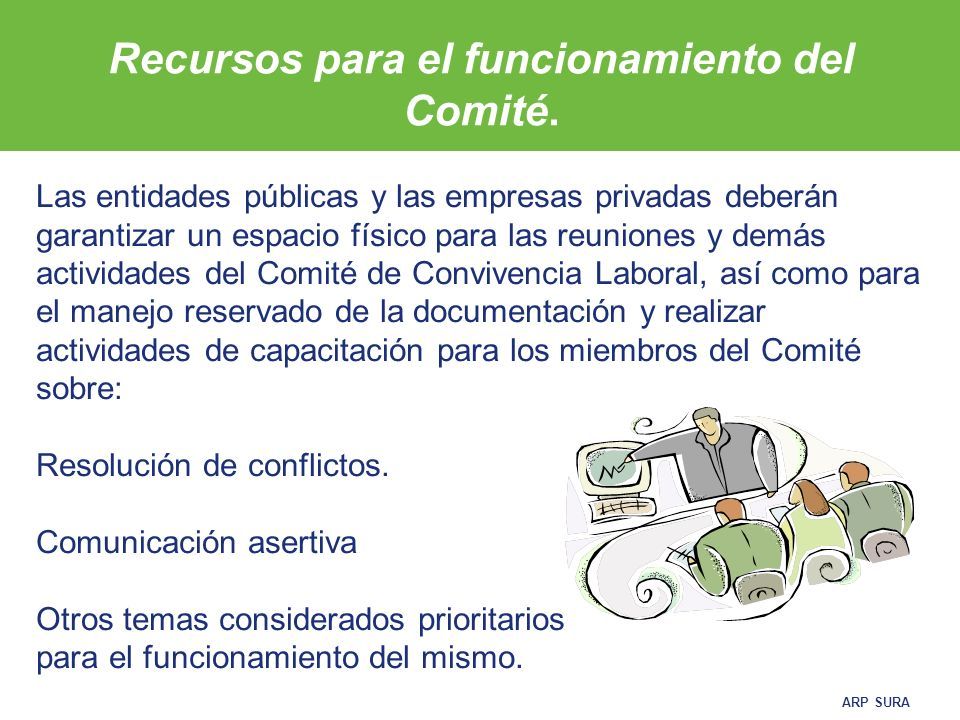 Recursos para el funcionamiento del Comité.

Las entidades públicas y las empresas privadas deberán garantizar un espacio físico para las reuniones y demás actividades del Comité de Convivencia Laboral, así como para el manejo reservado de la documentación y realizar actividades de capacitación para los miembros del Comité sobre:

Resolución de conflictos.

Comunicación asertiva

Otros temas considerados prioritarios para el funcionamiento del mismo.

ARP SURA